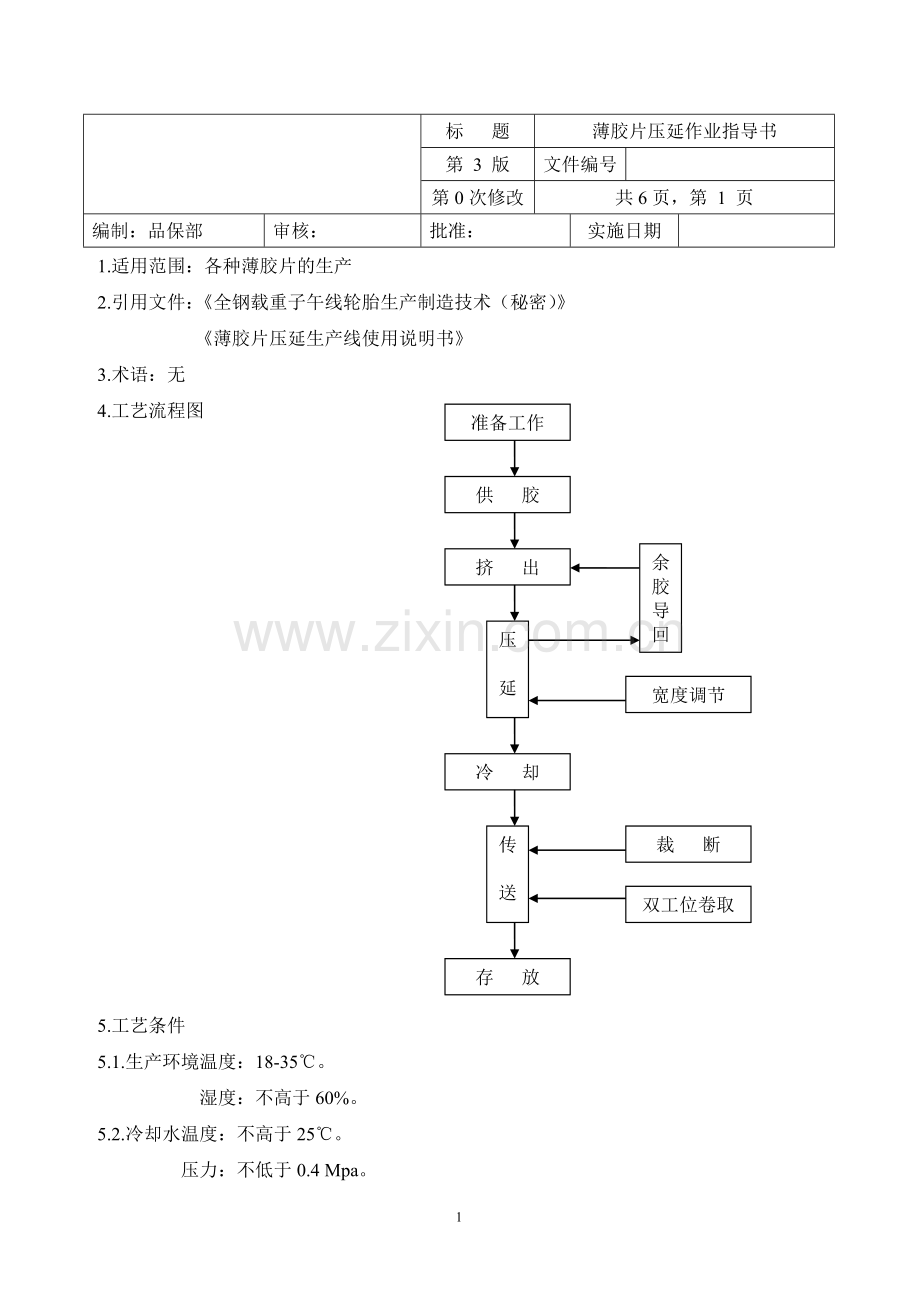 标 题 薄胶片压延作业指导书
第3版 文件编号
第0次修改 共6页，第1页
编制：品保部 审核： 批准： 实施日期

1.适用范围：各种薄胶片的生产

2.引用文件：《全钢载重子午线轮胎生产制造技术（秘密）》
《薄胶片压延生产线使用说明书》

3.术语：无

4.工艺流程图

准备工作
供 胶
挤 出
余胶导回
压延
宽度调节
冷 却
传送
裁 断
双工位卷取
存 放

5.工艺条件

5.1.生产环境温度：18-35℃。
湿度：不高于60%。

5.2.冷却水温度：不高于25℃。
压力：不低于0.4 Mpa。

1

www.zixin.com.cn